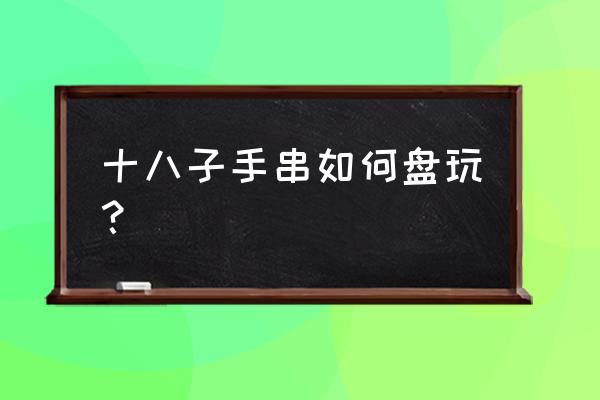 十八子手串如何盘玩？